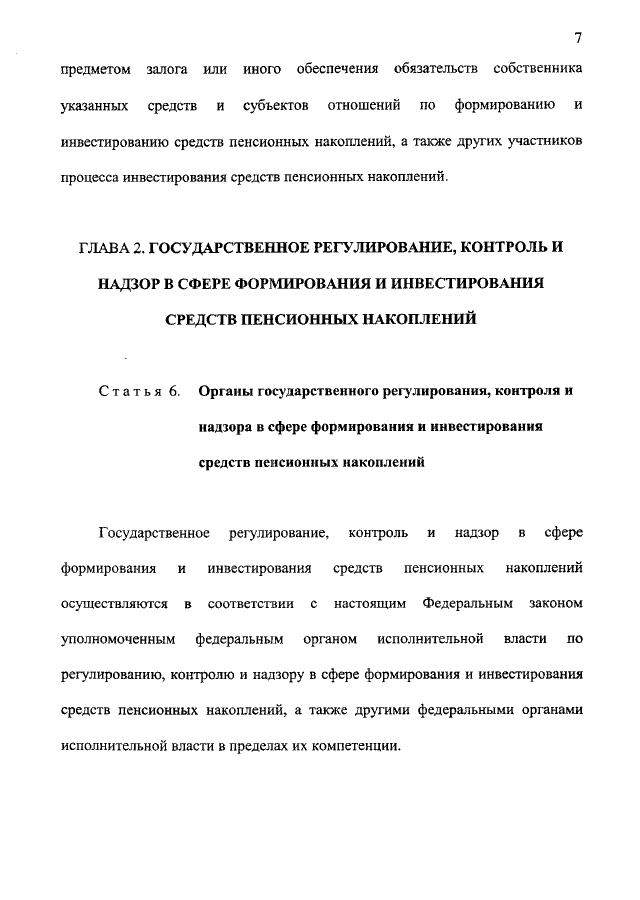 7

предметом залога или иного обеспечения обязательств собственника указанных средств и субъектов отношений по формированию и инвестированию средств пенсионных накоплений, а также других участников процесса инвестирования средств пенсионных накоплений.

ГЛАВА 2. ГОСУДАРСТВЕННОЕ РЕГУЛИРОВАНИЕ, КОНТРОЛЬ И НАДЗОР В СФЕРЕ ФОРМИРОВАНИЯ И ИНВЕСТИРОВАНИЯ СРЕДСТВ ПЕНСИОННЫХ НАКОПЛЕНИЙ

Статья 6. Органы государственного регулирования, контроля и надзора в сфере формирования и инвестирования средств пенсионных накоплений

Государственное регулирование, контроль и надзор в сфере формирования и инвестирования средств пенсионных накоплений осуществляются в соответствии с настоящим Федеральным законом уполномоченным федеральным органом исполнительной власти по регулированию, контролю и надзору в сфере формирования и инвестирования средств пенсионных накоплений, а также другими федеральными органами исполнительной власти в пределах их компетенции.